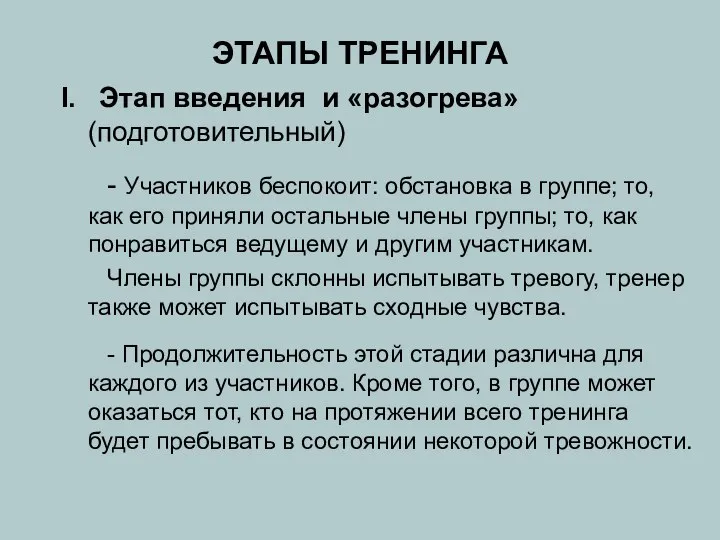 ЭТАПЫ ТРЕНИНГА

I. Этап введения и «разогрева» (подготовительный)

- Участников беспокоит: обстановка в группе; то, как его приняли остальные члены группы; то, как понравиться ведущему и другим участникам.

Члены группы склонны испытывать тревогу, тренер также может испытывать сходные чувства.

- Продолжительность этой стадии различна для каждого из участников. Кроме того, в группе может оказаться тот, кто на протяжении всего тренинга будет пребывать в состоянии некоторой тревожности.